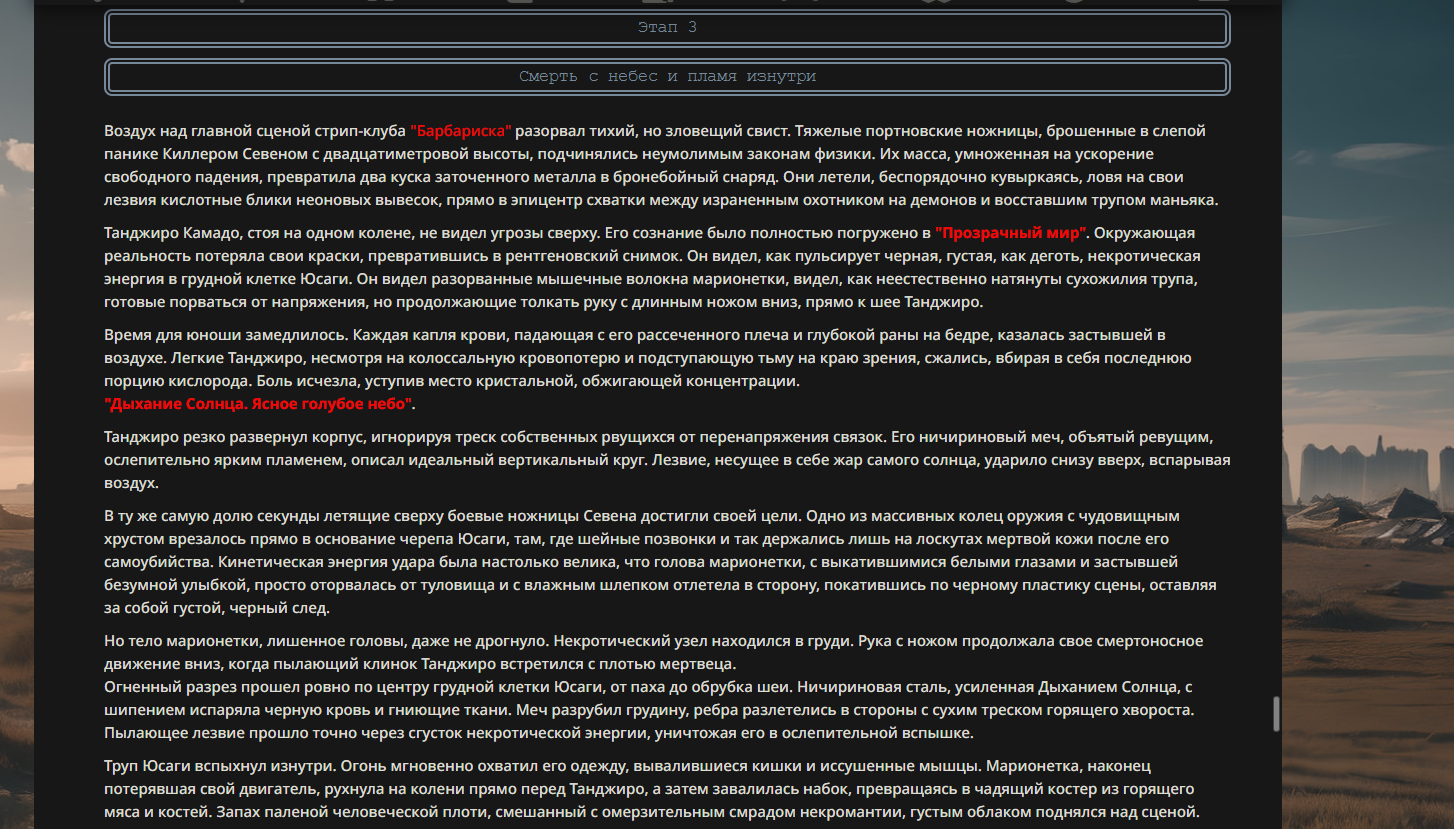 Этап 3

Смерть с небес и пламя изнутри

Воздух над главной сценой стрип-клуба "Барбариска" разорвал тихий, но зловещий свист. Тяжелые портновские ножницы, брошенные в слепой панике Киллером Севеном с двадцатиметровой высоты, подчинялись неумолимым законам физики. Их масса, умноженная на ускорение свободного падения, превратила два куска заточенного металла в бронебойный снаряд. Они летели, беспорядочно кувыркаясь, ловя на свои лезвия кислотные блики неоновых вывесок, прямо в эпицентр схватки между израненным охотником на демонов и восставшим трупом маньяка.

Танджиро Камадо, стоя на одном колене, не видел угрозы сверху. Его сознание было полностью погружено в "Прозрачный мир". Окружающая реальность потеряла свои краски, превратившись в рентгеновский снимок. Он видел, как пульсирует черная, густая, как деготь, некротическая энергия в грудной клетке Юсаги. Он видел разорванные мышечные волокна марионетки, видел, как неестественно натянуты сухожилия трупа, готовые порваться от напряжения, но продолжающие толкать руку с длинным ножом вниз, прямо к шее Танджиро.

Время для юноши замедлилось. Каждая капля крови, падающая с его рассеченного плеча и глубокой раны на бедре, казалась застывшей в воздухе. Легкие Танджиро, несмотря на колоссальную кровопотерю и подступающую тьму на краю зрения, сжались, вбирая в себя последнюю порцию кислорода. Боль исчезла, уступив место кристальной, обжигающей концентрации.
"Дыхание Солнца. Ясное голубое небо".

Танджиро резко развернул корпус, игнорируя треск собственных рвущихся от перенапряжения связок. Его ничириновый меч, объятый ревущим, ослепительно ярким пламенем, описал идеальный вертикальный круг. Лезвие, несущее в себе жар самого солнца, ударило снизу вверх, вспарывая воздух.

В ту же самую долю секунды летящие сверху боевые ножницы Севена достигли своей цели. Одно из массивных колец оружия с чудовищным хрустом врезалось прямо в основание черепа Юсаги, там, где шейные позвонки и так держались лишь на лоскутах мертвой кожи после его самоубийства. Кинетическая энергия удара была настолько велика, что голова марионетки, с выкатившимися белыми глазами и застывшей безумной улыбкой, просто оторвалась от туловища и с влажным шлепком отлетела в сторону, покатившись по черному пластику сцены, оставляя за собой густой, черный след.

Но тело марионетки, лишенное головы, даже не дрогнуло. Некротический узел находился в груди. Рука с ножом продолжала свое смертоносное движение вниз, когда пылающий клинок Танджиро встретился с плотью мертвеца.
Огненный разрез прошел ровно по центру грудной клетки Юсаги, от паха до обрубка шеи. Ничириновая сталь, усиленная Дыханием Солнца, с шипением испаряла черную кровь и гниющие ткани. Меч разрубил грудину, ребра разлетелись в стороны с сухим треском горящего хвороста. Пылающее лезвие прошло точно через сгусток некротической энергии, уничтожая его в ослепительной вспышке.

Труп Юсаги вспыхнул изнутри. Огонь мгновенно охватил его одежду, вывалившиеся кишки и иссушенные мышцы. Марионетка, наконец потерявшая свой двигатель, рухнула на колени прямо перед Танджиро, а затем завалилась набок, превращаясь в чадящий костер из горящего мяса и костей. Запах паленой человеческой плоти, смешанный с омерзительным смрадом некромантии, густым облаком поднялся над сценой.